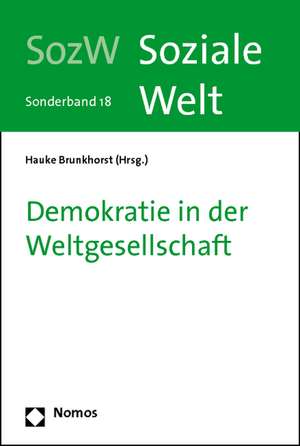 SozW Soziale Welt

Sonderband 18

Hauke Brunkhorst (Hrsg.)

Demokratie in der Weltgesellschaft

Nomos